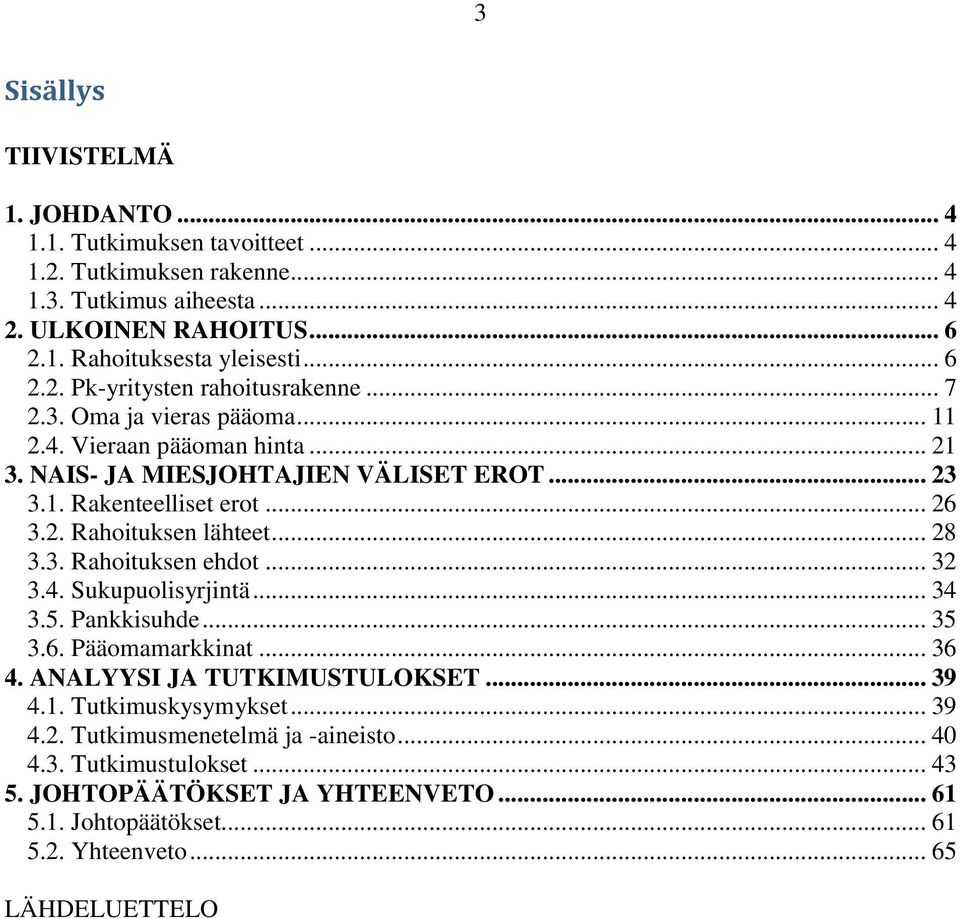 3

Sisällys

TIIVISTELMÄ

1. JOHDANTO ... 4
1.1. Tutkimuksen tavoitteet ... 4
1.2. Tutkimuksen rakenne ... 4
1.3. Tutkimus aiheesta ... 4
2. ULKOINEN RAHOITUS ... 6
2.1. Rahoituksesta yleisesti ... 6
2.2. Pk-yritysten rahoitusrakenne ... 7
2.3. Oma ja vieras pääoma ... 11
2.4. Vieraan pääoman hinta ... 21
3. NAIS- JA MIESJOHTAJIEN VÄLISET EROT ... 23
3.1. Rakenteelliset erot ... 26
3.2. Rahoituksen lähteet ... 28
3.3. Rahoituksen ehdot ... 32
3.4. Sukupuolisyrjintä ... 34
3.5. Pankkisuhde ... 35
3.6. Pääomamarkkinat ... 36
4. ANALYYSI JA TUTKIMUSTULOKSET ... 39
4.1. Tutkimuskysymykset ... 39
4.2. Tutkimusmenetelmä ja -aineisto ... 40
4.3. Tutkimustulokset ... 43
5. JOHTOPÄÄTÖKSET JA YHTEENVETO ... 61
5.1. Johtopäätökset ... 61
5.2. Yhteenveto ... 65

LÄHDELUETTELO